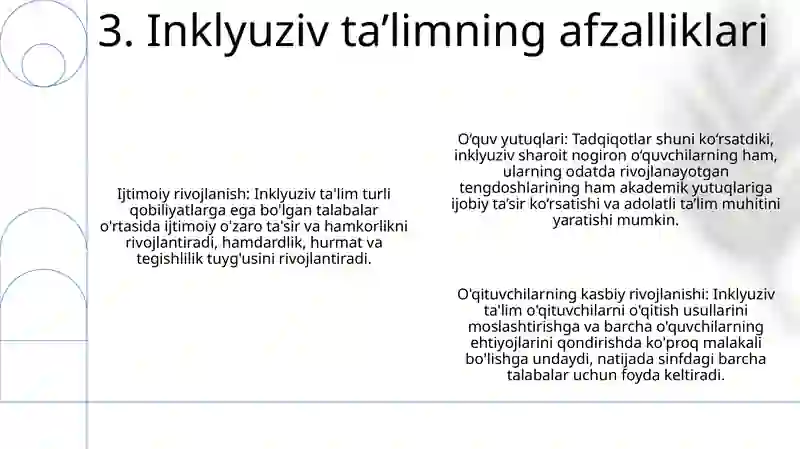 3. Inklyuziv ta’limning afzalliklari

Ijtimoiy rivojlanish: Inklyuziv ta'lim turli qobiliyatlarga ega bo'lgan talabalar o'rtasida ijtimoiy o'zaro ta'sir va hamkorlikni rivojlantiradi, hamdardlik, hurmat va tegishlilik tuyg'usini rivojlantiradi.

O‘quv yutuqlari: Tadqiqotlar shuni ko‘rsatdiki, inklyuziv sharoit nogiron o‘quvchilarning ham, ularning odatda rivojlanayotgan tengdoshlarining ham akademik yutuqlariga ijobiy ta’sir ko‘rsatishi va adolatli ta’lim muhitini yaratishi mumkin.

O'qituvchilarning kasbiy rivojlanishi: Inklyuziv ta'lim o'qituvchilarni o'qitish usullarini moslashtirishga va barcha o'quvchilarning ehtiyojlarini qondirishda ko'proq malakali bo'lishga undaydi, natijada sinfdagi barcha talabalar uchun foyda keltiradi.